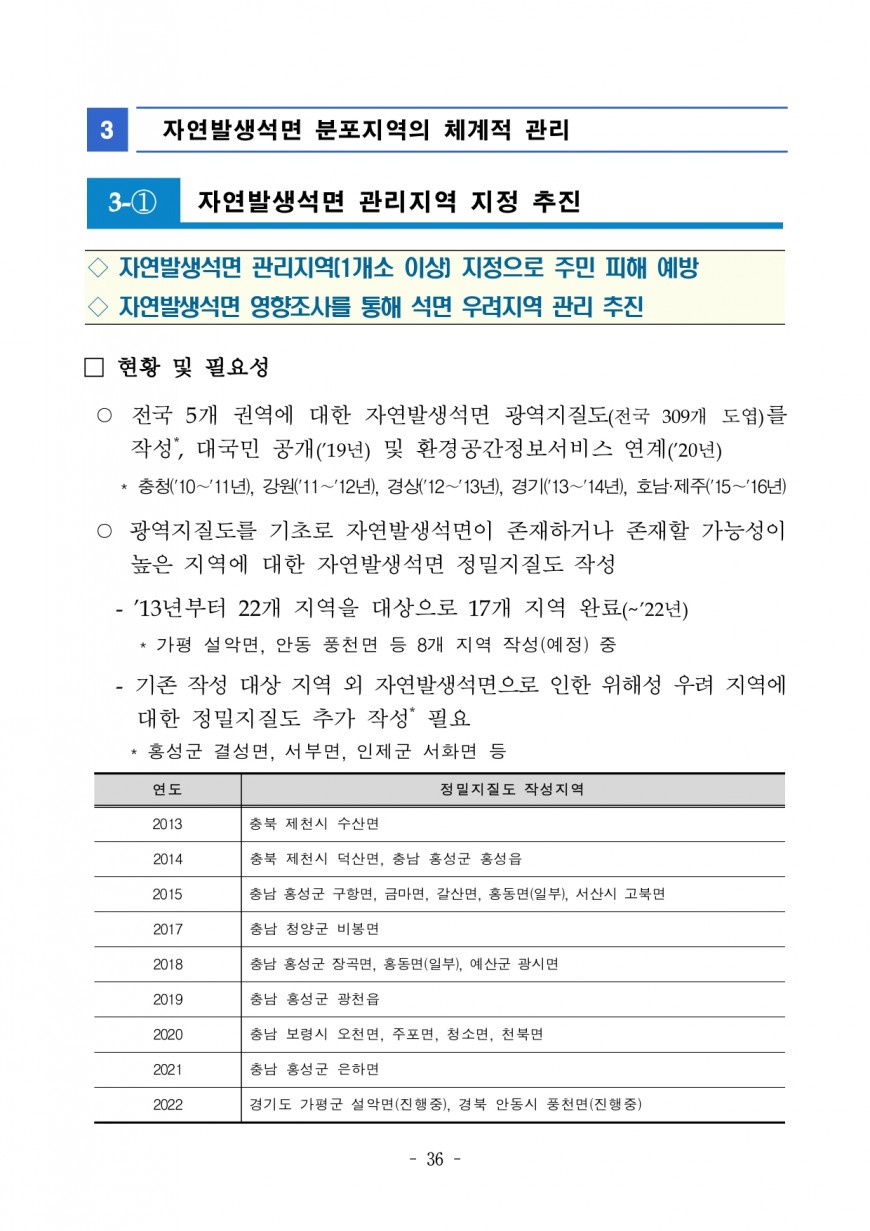 3 자연발생석면 분포지역의 체계적 관리

3-① 자연발생석면 관리지역 지정 추진

◇ 자연발생석면 관리지역(1개소 이상) 지정으로 주민 피해 예방
◇ 자연발생석면 영향조사를 통해 석면 우려지역 관리 추진

□ 현황 및 필요성

○ 전국 5개 권역에 대한 자연발생석면 광역지질도(전국 309개 도엽)를 작성*, 대국민 공개('19년) 및 환경공간정보서비스 연계('20년)

* 충청('10~'11년), 강원('11~'12년), 경상('12~'13년), 경기('13~'14년), 호남·제주('15~'16년)

○ 광역지질도를 기초로 자연발생석면이 존재하거나 존재할 가능성이 높은 지역에 대한 자연발생석면 정밀지질도 작성

- '13년부터 22개 지역을 대상으로 17개 지역 완료(~'22년)

* 가평 설악면, 안동 풍천면 등 8개 지역 작성(예정) 중

- 기존 작성 대상 지역 외 자연발생석면으로 인한 위해성 우려 지역에 대한 정밀지질도 추가 작성* 필요

* 홍성군 결성면, 서부면, 인제군 서화면 등

| 연도 | 정밀지질도 작성지역 |
|---|---|
| 2013 | 충북 제천시 수산면 |
| 2014 | 충북 제천시 덕산면, 충남 홍성군 홍성읍 |
| 2015 | 충남 홍성군 구항면, 금마면, 갈산면, 홍동면(일부), 서산시 고북면 |
| 2017 | 충남 청양군 비봉면 |
| 2018 | 충남 홍성군 장곡면, 홍동면(일부), 예산군 광시면 |
| 2019 | 충남 홍성군 광천읍 |
| 2020 | 충남 보령시 오천면, 주포면, 청소면, 천북면 |
| 2021 | 충남 홍성군 은하면 |
| 2022 | 경기도 가평군 설악면(진행중), 경북 안동시 풍천면(진행중) |

- 36 -